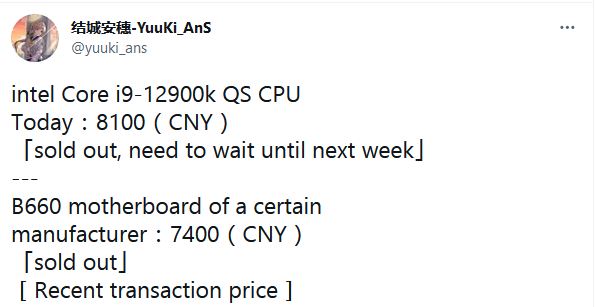 结城安穗-YuuKi_AnS
@yuuki_ans
...

intel Core i9-12900k QS CPU
Today：8100（CNY）
「sold out, need to wait until next week」
---
B660 motherboard of a certain manufacturer：7400（CNY）
「sold out」
[ Recent transaction price ]